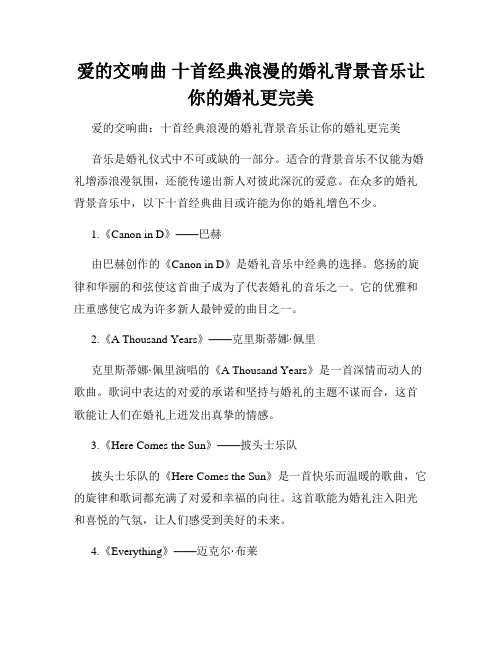 爱的交响曲 十首经典浪漫的婚礼背景音乐让你的婚礼更完美

爱的交响曲：十首经典浪漫的婚礼背景音乐让你的婚礼更完美

音乐是婚礼仪式中不可或缺的一部分。适合的背景音乐不仅能为婚礼增添浪漫氛围，还能传递出新人对彼此深沉的爱意。在众多的婚礼背景音乐中，以下十首经典曲目或许能为你的婚礼增色不少。

1.《Canon in D》——巴赫

由巴赫创作的《Canon in D》是婚礼音乐中经典的选择。悠扬的旋律和华丽的和弦使这首曲子成为了代表婚礼的音乐之一。它的优雅和庄重感使它成为许多新人最钟爱的曲目之一。

2.《A Thousand Years》——克里斯蒂娜·佩里

克里斯蒂娜·佩里演唱的《A Thousand Years》是一首深情而动人的歌曲。歌词中表达的对爱的承诺和坚持与婚礼的主题不谋而合，这首歌能让人们在婚礼上迸发出真挚的情感。

3.《Here Comes the Sun》——披头士乐队

披头士乐队的《Here Comes the Sun》是一首快乐而温暖的歌曲，它的旋律和歌词都充满了对爱和幸福的向往。这首歌能为婚礼注入阳光和喜悦的气氛，让人们感受到美好的未来。

4.《Everything》——迈克尔·布莱